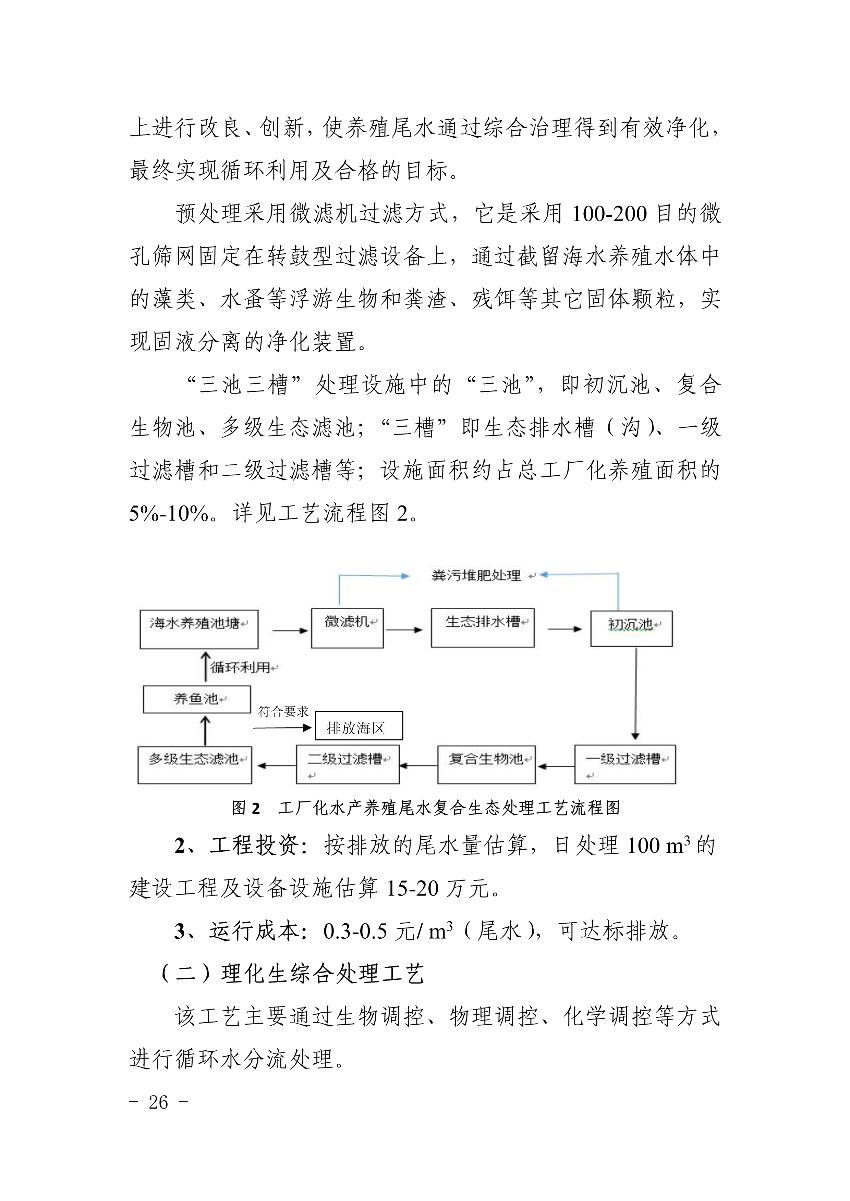 上进行改良、创新，使养殖尾水通过综合治理得到有效净化，最终实现循环利用及合格的目标。

预处理采用微滤机过滤方式，它是采用 100-200 目的微孔筛网固定在转鼓型过滤设备上，通过截留海水养殖水体中的藻类、水蚤等浮游生物和粪渣、残饵等其它固体颗粒，实现固液分离的净化装置。

“三池三槽”处理设施中的“三池”，即初沉池、复合生物池、多级生态滤池；“三槽”即生态排水槽（沟）、一级过滤槽和二级过滤槽等；设施面积约占总工厂化养殖面积的 5%-10%。详见工艺流程图 2。

粪污堆肥处理
海水养殖池塘
微滤机
生态排水槽
初沉池
循环利用
养鱼池
符合要求
排放海区
多级生态滤池
二级过滤槽
复合生物池
一级过滤槽

图 2 工厂化水产养殖尾水复合生态处理工艺流程图

2、工程投资：按排放的尾水量估算，日处理 100 $m^3$ 的建设工程及设备设施估算 15-20 万元。

3、运行成本：0.3-0.5 元/ $m^3$（尾水），可达标排放。

（二）理化生综合处理工艺

该工艺主要通过生物调控、物理调控、化学调控等方式进行循环水分流处理。

- 26 -